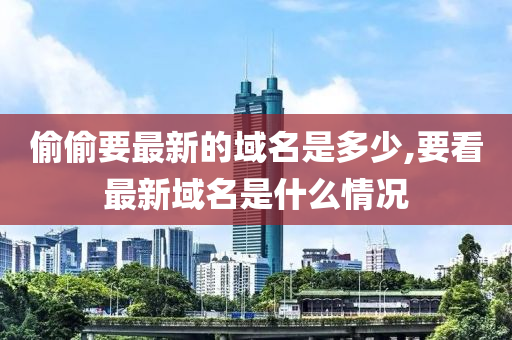 偷偷要最新的域名是多少,要看最新域名是什么情况